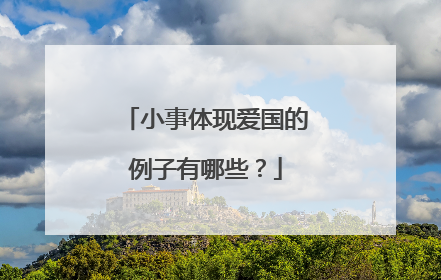 「小事体现爱国的例子有哪些？」